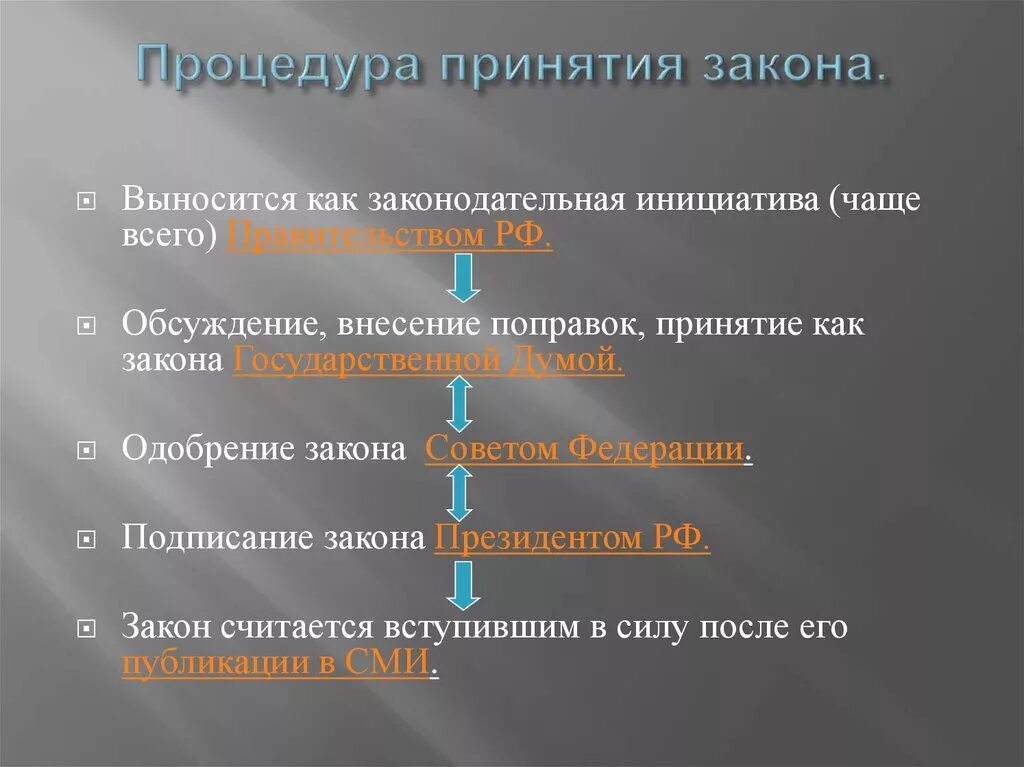 Процедура принятия закона.

Выносится как законодательная инициатива (чаще всего) Правительством РФ.

Обсуждение, внесение поправок, принятие как закона Государственной Думой.

Одобрение закона Советом Федерации.

Подписание закона Президентом РФ.

Закон считается вступившим в силу после его публикации в СМИ.